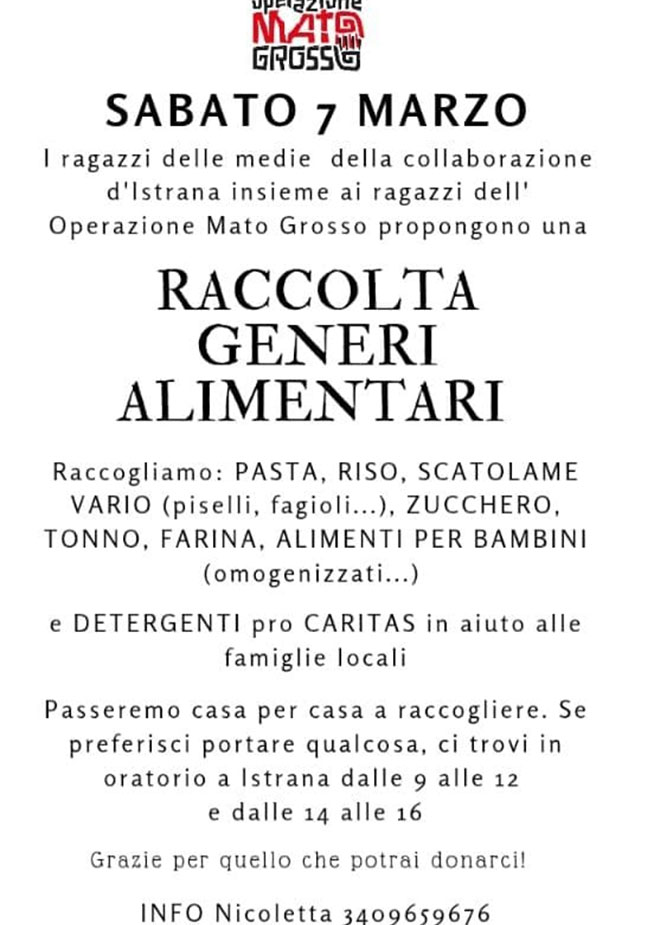 operazione MATO GROSSO

SABATO 7 MARZO

I ragazzi delle medie della collaborazione d'Istrana insieme ai ragazzi dell' Operazione Mato Grosso propongono una

RACCOLTA GENERI ALIMENTARI

Raccogliamo: PASTA, RISO, SCATOLAME VARIO (piselli, fagioli...), ZUCCHERO, TONNO, FARINA, ALIMENTI PER BAMBINI (omogenizzati...)

e DETERGENTI pro CARITAS in aiuto alle famiglie locali

Passeremo casa per casa a raccogliere. Se preferisci portare qualcosa, ci trovi in oratorio a Istrana dalle 9 alle 12 e dalle 14 alle 16

Grazie per quello che potrai donarci!

INFO Nicoletta 3409659676